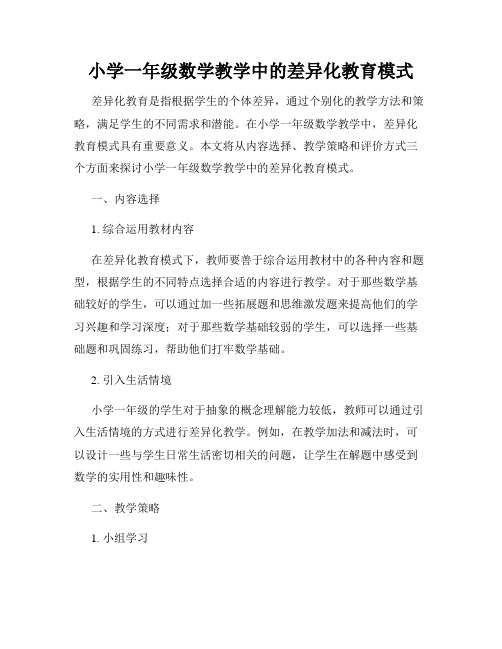 小学一年级数学教学中的差异化教育模式

差异化教育是指根据学生的个体差异，通过个别化的教学方法和策略，满足学生的不同需求和潜能。在小学一年级数学教学中，差异化教育模式具有重要意义。本文将从内容选择、教学策略和评价方式三个方面来探讨小学一年级数学教学中的差异化教育模式。

一、内容选择

1. 综合运用教材内容

在差异化教育模式下，教师要善于综合运用教材中的各种内容和题型，根据学生的不同特点选择合适的内容进行教学。对于那些数学基础较好的学生，可以通过加一些拓展题和思维激发题来提高他们的学习兴趣和学习深度；对于那些数学基础较弱的学生，可以选择一些基础题和巩固练习，帮助他们打牢数学基础。

2. 引入生活情境

小学一年级的学生对于抽象的概念理解能力较低，教师可以通过引入生活情境的方式进行差异化教学。例如，在教学加法和减法时，可以设计一些与学生日常生活密切相关的问题，让学生在解题中感受到数学的实用性和趣味性。

二、教学策略

1. 小组学习